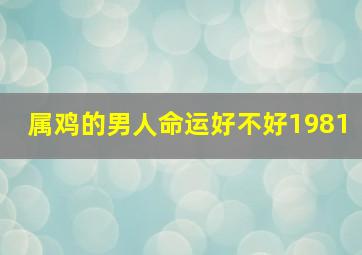 属鸡的男人命运好不好1981